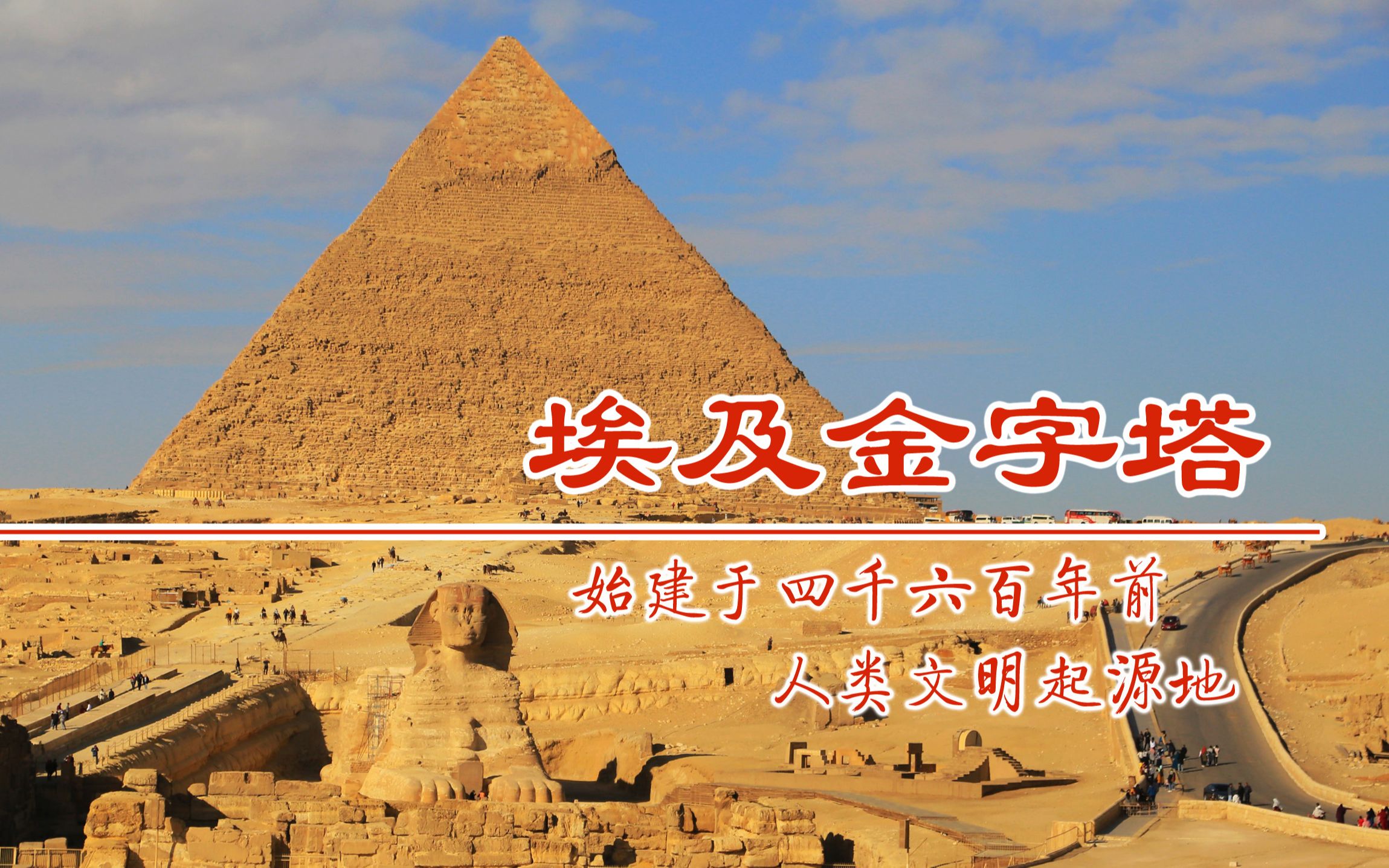 埃及金字塔

始建于四千六百年前
人类文明起源地